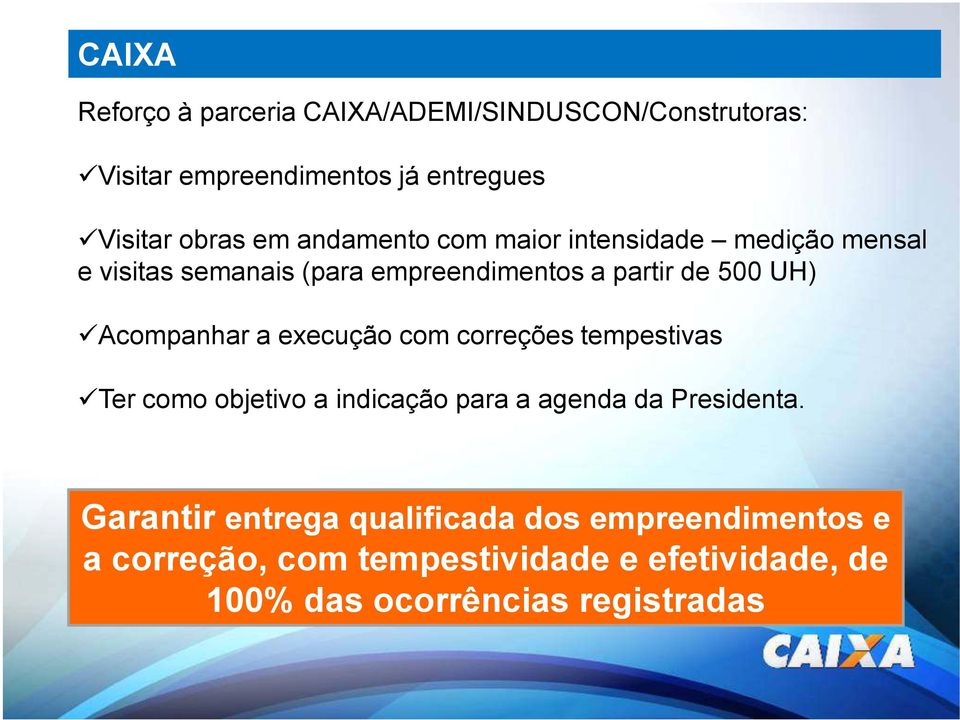 CAIXA

Reforço à parceria CAIXA/ADEMI/SINDUSCON/Construtoras:

✓Visitar empreendimentos já entregues

✓Visitar obras em andamento com maior intensidade – medição mensal e visitas semanais (para empreendimentos a partir de 500 UH)

✓Acompanhar a execução com correções tempestivas

✓Ter como objetivo a indicação para a agenda da Presidenta.

Garantir entrega qualificada dos empreendimentos e a correção, com tempestividade e efetividade, de 100% das ocorrências registradas

CAIXA